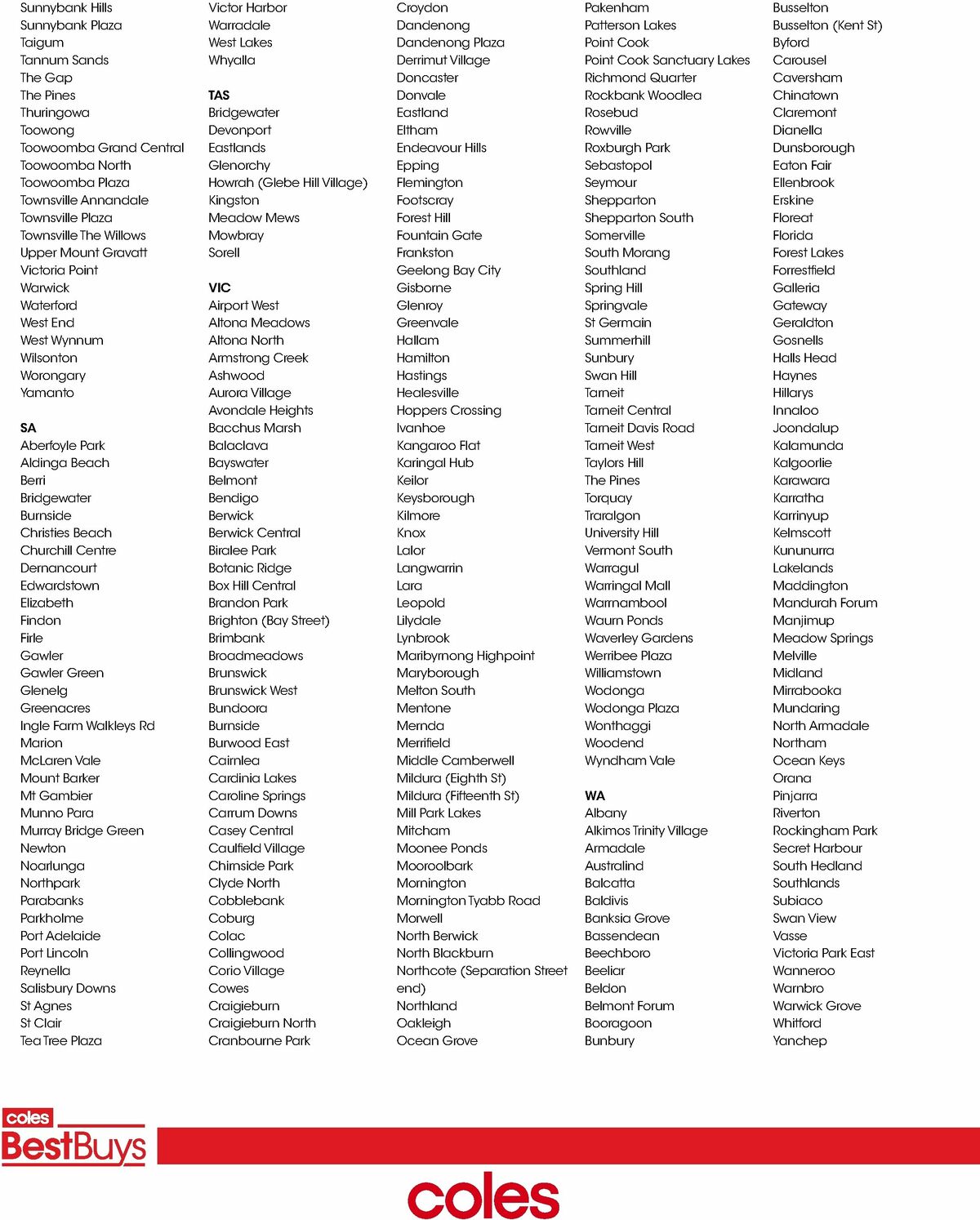 Sunnybank Hills
Sunnybank Plaza
Taigum
Tannum Sands
The Gap
The Pines
Thuringowa
Toowong
Toowoomba Grand Central
Toowoomba North
Toowoomba Plaza
Townsville Annandale
Townsville Plaza
Townsville The Willows
Upper Mount Gravatt
Victoria Point
Warwick
Waterford
West End
West Wynnum
Wilsonton
Worongary
Yamanto

SA
Aberfoyle Park
Aldinga Beach
Berri
Bridgewater
Burnside
Christies Beach
Churchill Centre
Dernancourt
Edwardstown
Elizabeth
Findon
Firle
Gawler
Gawler Green
Glenelg
Greenacres
Ingle Farm Walkleys Rd
Marion
McLaren Vale
Mount Barker
Mt Gambier
Munno Para
Murray Bridge Green
Newton
Noarlunga
Northpark
Parabanks
Parkholme
Port Adelaide
Port Lincoln
Reynella
Salisbury Downs
St Agnes
St Clair
Tea Tree Plaza

Victor Harbor
Warradale
West Lakes
Whyalla

TAS
Bridgewater
Devonport
Eastlands
Glenorchy
Howrah (Glebe Hill Village)
Kingston
Meadow Mews
Mowbray
Sorell

VIC
Airport West
Altona Meadows
Altona North
Armstrong Creek
Ashwood
Aurora Village
Avondale Heights
Bacchus Marsh
Balaclava
Bayswater
Belmont
Bendigo
Berwick
Berwick Central
Biralee Park
Botanic Ridge
Box Hill Central
Brandon Park
Brighton (Bay Street)
Brimbank
Broadmeadows
Brunswick
Brunswick West
Bundoora
Burnside
Burwood East
Cairnlea
Cardinia Lakes
Caroline Springs
Carrum Downs
Casey Central
Caulfield Village
Chirnside Park
Clyde North
Cobblebank
Coburg
Colac
Collingwood
Corio Village
Cowes
Craigieburn
Craigieburn North
Cranbourne Park

Croydon
Dandenong
Dandenong Plaza
Derrimut Village
Doncaster
Donvale
Eastland
Eltham
Endeavour Hills
Epping
Flemington
Footscray
Forest Hill
Fountain Gate
Frankston
Geelong Bay City
Gisborne
Glenroy
Greenvale
Hallam
Hamilton
Hastings
Healesville
Hoppers Crossing
Ivanhoe
Kangaroo Flat
Karingal Hub
Keilor
Keysborough
Kilmore
Knox
Lalor
Langwarrin
Lara
Leopold
Lilydale
Lynbrook
Maribyrnong Highpoint
Maryborough
Melton South
Mentone
Mernda
Merrifield
Middle Camberwell
Mildura (Eighth St)
Mildura (Fifteenth St)
Mill Park Lakes
Mitcham
Moonee Ponds
Mooroolbark
Mornington
Mornington Tyabb Road
Morwell
North Berwick
North Blackburn
Northcote (Separation Street end)
Northland
Oakleigh
Ocean Grove

Pakenham
Patterson Lakes
Point Cook
Point Cook Sanctuary Lakes
Richmond Quarter
Rockbank Woodlea
Rosebud
Rowville
Roxburgh Park
Sebastopol
Seymour
Shepparton
Shepparton South
Somerville
South Morang
Southland
Spring Hill
Springvale
St Germain
Summerhill
Sunbury
Swan Hill
Tarneit
Tarneit Central
Tarneit Davis Road
Tarneit West
Taylors Hill
The Pines
Torquay
Traralgon
University Hill
Vermont South
Warragul
Warringal Mall
Warrnambool
Waurn Ponds
Waverley Gardens
Werribee Plaza
Williamstown
Wodonga
Wodonga Plaza
Wonthaggi
Woodend
Wyndham Vale

WA
Albany
Alkimos Trinity Village
Armadale
Australind
Balcatta
Baldivis
Banksia Grove
Bassendean
Beechboro
Beeliar
Beldon
Belmont Forum
Booragoon
Bunbury

Busselton
Busselton (Kent St)
Byford
Carousel
Caversham
Chinatown
Claremont
Dianella
Dunsborough
Eaton Fair
Ellenbrook
Erskine
Floreat
Florida
Forest Lakes
Forrestfield
Galleria
Gateway
Geraldton
Gosnells
Halls Head
Haynes
Hillarys
Innaloo
Joondalup
Kalamunda
Kalgoorlie
Karawara
Karratha
Karrinyup
Kelmscott
Kununurra
Lakelands
Maddington
Mandurah Forum
Manjimup
Meadow Springs
Melville
Midland
Mirrabooka
Mundaring
North Armadale
Northam
Ocean Keys
Orana
Pinjarra
Riverton
Rockingham Park
Secret Harbour
South Hedland
Southlands
Subiaco
Swan View
Vasse
Victoria Park East
Wanneroo
Warnbro
Warwick Grove
Whitford
Yanchep

coles
BestBuys

coles